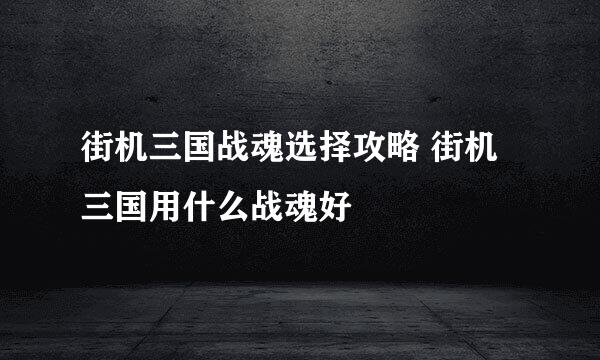 街机三国战魂选择攻略 街机三国用什么战魂好